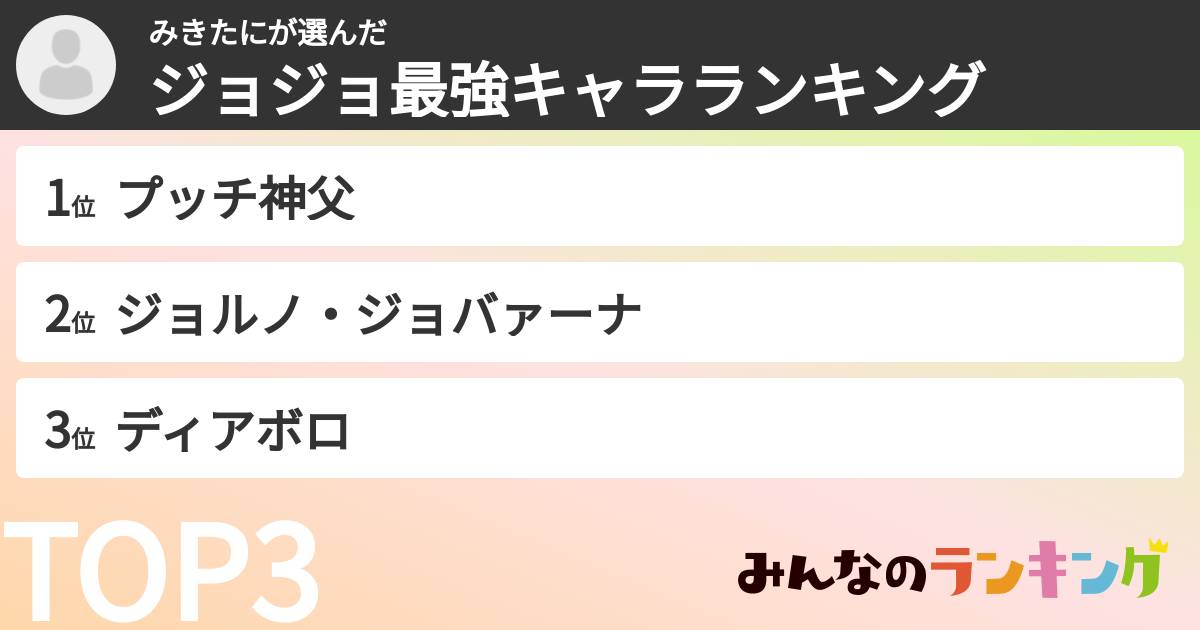 みきたにが選んだ
ジョジョ最強キャラランキング

1位 プッチ神父

2位 ジョルノ・ジョバァーナ

3位 ディアボロ

TOP3

みんなのランキング